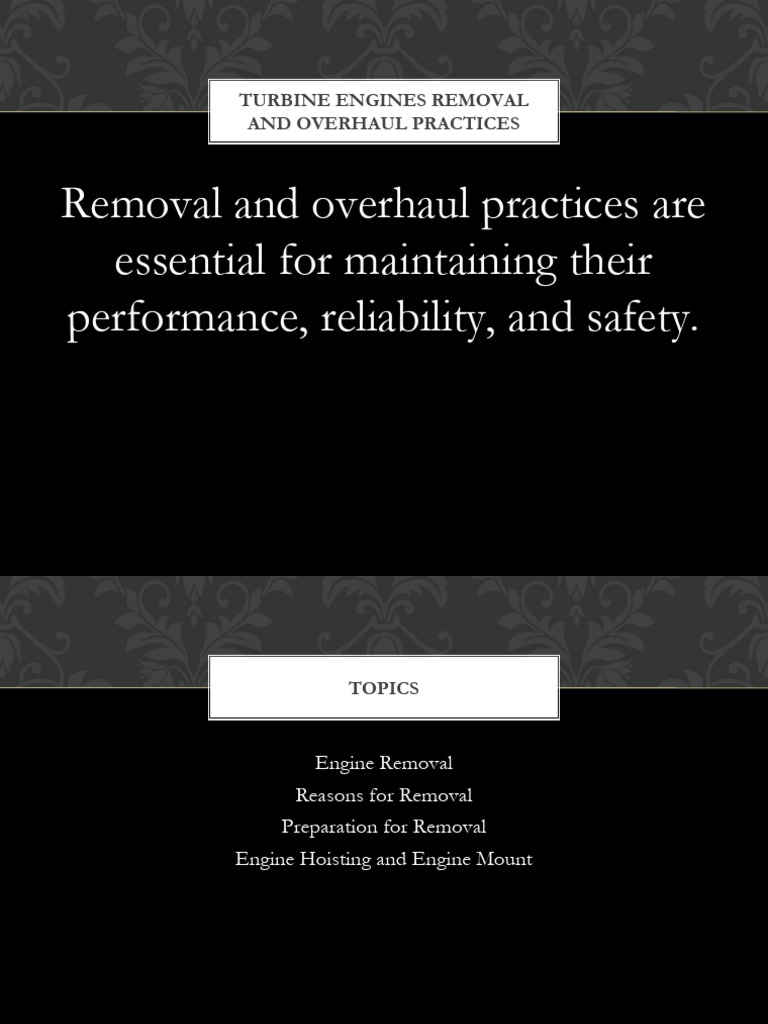 TURBINE ENGINES REMOVAL AND OVERHAUL PRACTICES

Removal and overhaul practices are essential for maintaining their performance, reliability, and safety.

TOPICS

Engine Removal
Reasons for Removal
Preparation for Removal
Engine Hoisting and Engine Mount